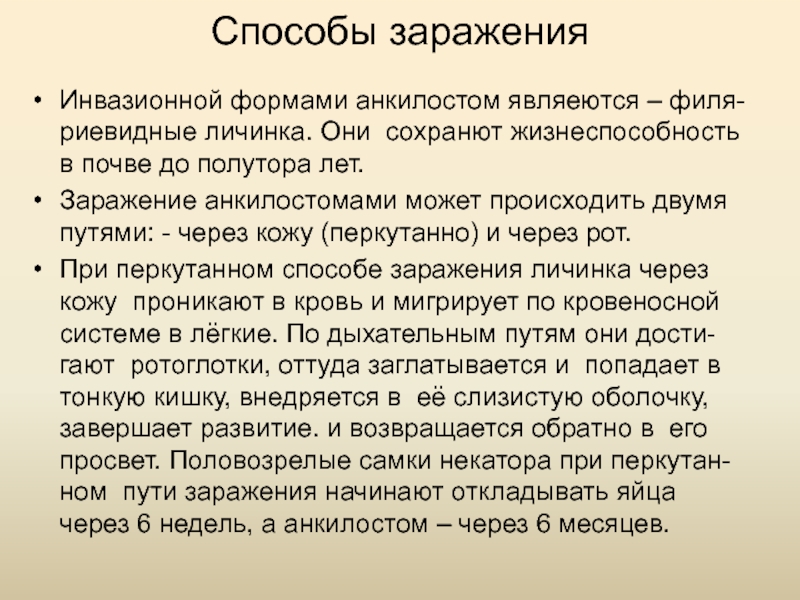 Способы заражения

• Инвазионной формами анкилостом являеются – филяриевидные личинка. Они сохранют жизнеспособность в почве до полутора лет.

• Заражение анкилостомами может происходить двумя путями: - через кожу (перкутанно) и через рот.

• При перкутанном способе заражения личинка через кожу проникают в кровь и мигрирует по кровеносной системе в лёгкие. По дыхательным путям они достигают ротоглотки, оттуда заглатывается и попадает в тонкую кишку, внедряется в её слизистую оболочку, завершает развитие. и возвращается обратно в его просвет. Половозрелые самки некатора при перкутанном пути заражения начинают откладывать яйца через 6 недель, а анкилостом – через 6 месяцев.